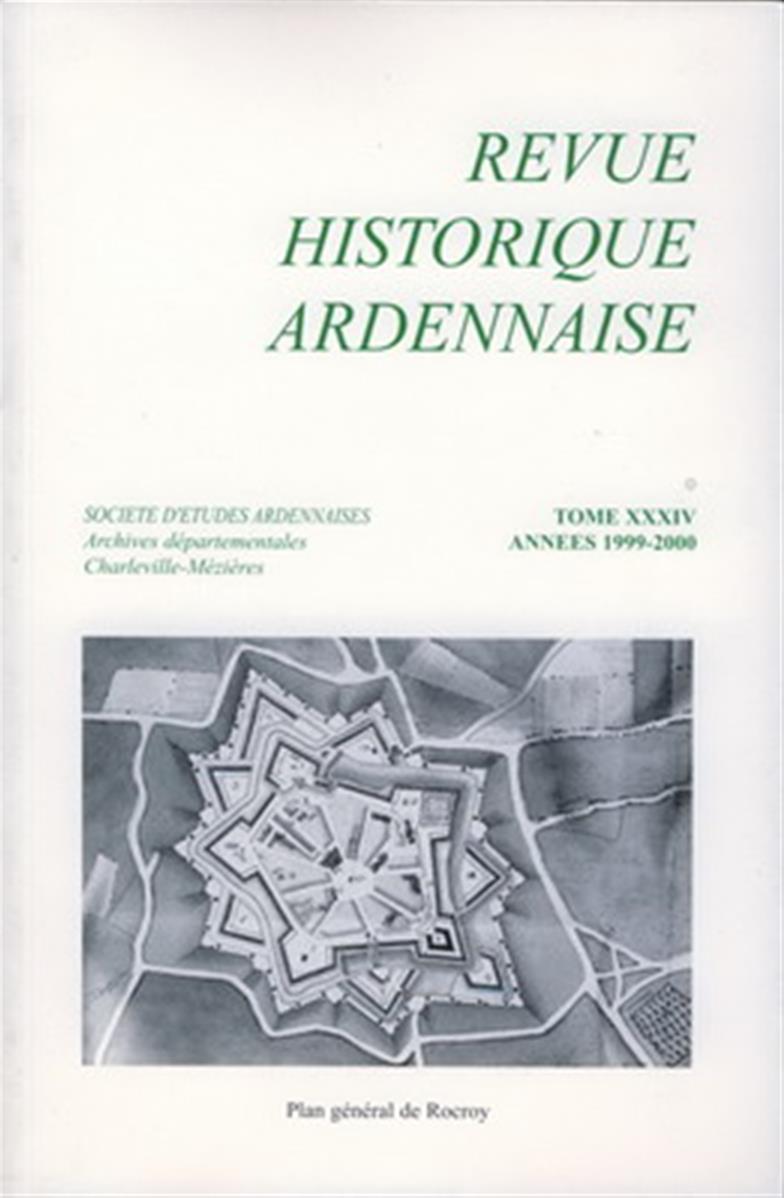 REVUE
HISTORIQUE
ARDENNAISE

SOCIETE D'ETUDES ARDENNAISES
Archives départementales
Charleville-Mézières

TOME XXXIV
ANNEES 1999-2000

Plan général de Rocroy